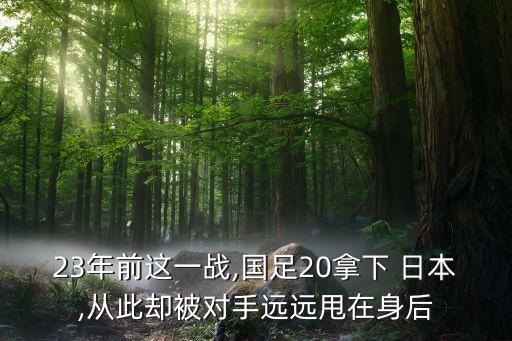 23年前这一战,国足20拿下 日本,从此却被对手远远甩在身后